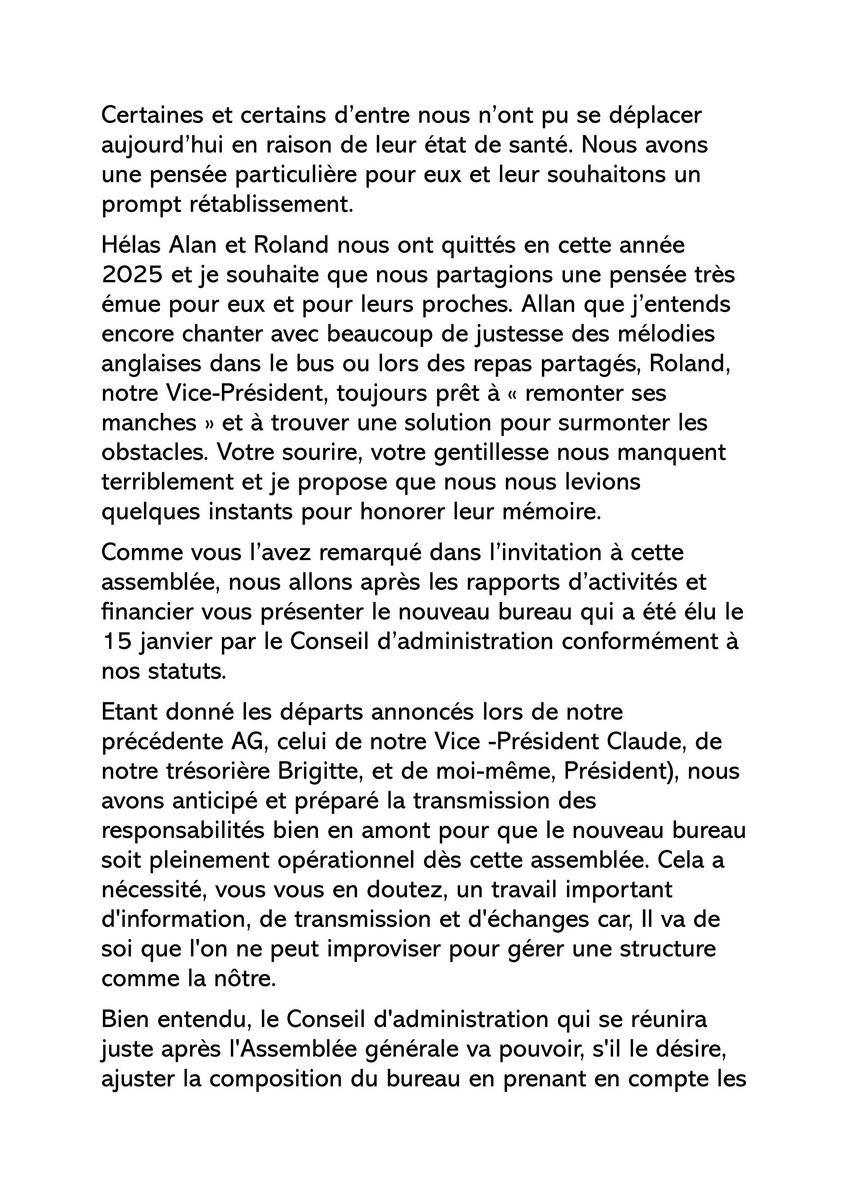 Certaines et certains d’entre nous n’ont pu se déplacer aujourd’hui en raison de leur état de santé. Nous avons une pensée particulière pour eux et leur souhaitons un prompt rétablissement.

Hélas Alan et Roland nous ont quittés en cette année 2025 et je souhaite que nous partagions une pensée très émue pour eux et pour leurs proches. Allan que j’entends encore chanter avec beaucoup de justesse des mélodies anglaises dans le bus ou lors des repas partagés, Roland, notre Vice-Président, toujours prêt à « remonter ses manches » et à trouver une solution pour surmonter les obstacles. Votre sourire, votre gentillesse nous manquent terriblement et je propose que nous nous levions quelques instants pour honorer leur mémoire.

Comme vous l’avez remarqué dans l’invitation à cette assemblée, nous allons après les rapports d’activités et financier vous présenter le nouveau bureau qui a été élu le 15 janvier par le Conseil d’administration conformément à nos statuts.

Etant donné les départs annoncés lors de notre précédente AG, celui de notre Vice -Président Claude, de notre trésorière Brigitte, et de moi-même, Président), nous avons anticipé et préparé la transmission des responsabilités bien en amont pour que le nouveau bureau soit pleinement opérationnel dès cette assemblée. Cela a nécessité, vous vous en doutez, un travail important d'information, de transmission et d'échanges car, Il va de soi que l'on ne peut improviser pour gérer une structure comme la nôtre.

Bien entendu, le Conseil d'administration qui se réunira juste après l'Assemblée générale va pouvoir, s'il le désire, ajuster la composition du bureau en prenant en compte les